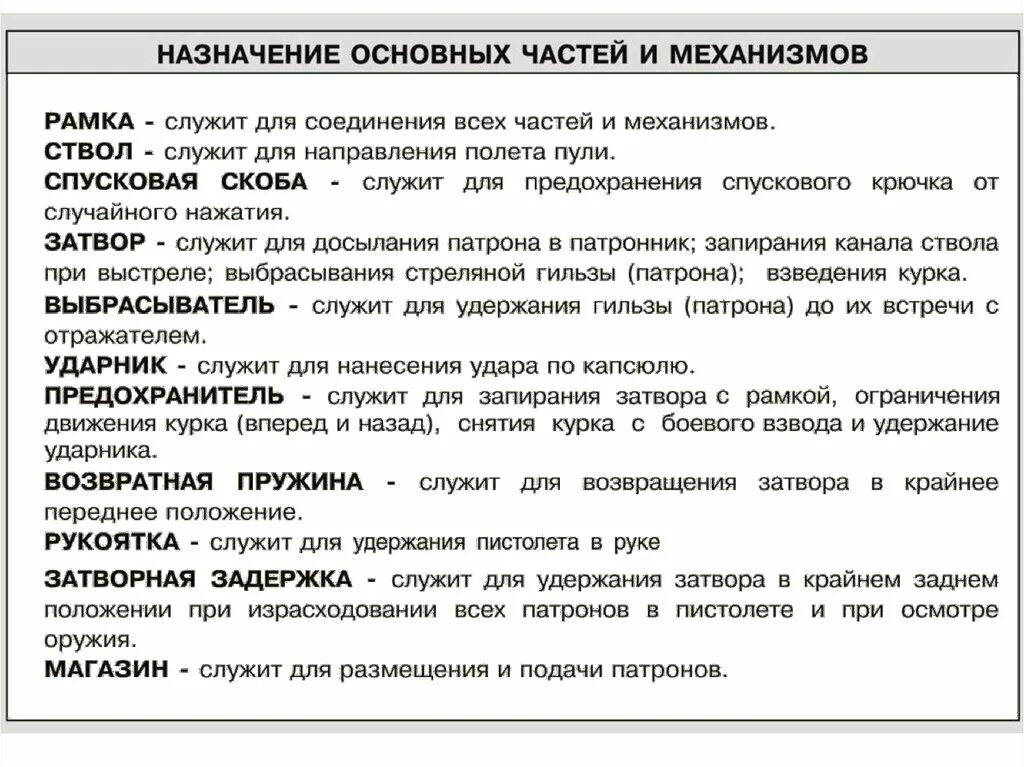 НАЗНАЧЕНИЕ ОСНОВНЫХ ЧАСТЕЙ И МЕХАНИЗМОВ

РАМКА - служит для соединения всех частей и механизмов.
СТВОЛ - служит для направления полета пули.
СПУСКОВАЯ СКОБА - служит для предохранения спускового крючка от случайного нажатия.
ЗАТВОР - служит для досылания патрона в патронник; запирания канала ствола при выстреле; выбрасывания стреляной гильзы (патрона); взведения курка.
ВЫБРАСЫВАТЕЛЬ - служит для удержания гильзы (патрона) до их встречи с отражателем.
УДАРНИК - служит для нанесения удара по капсюлю.
ПРЕДОХРАНИТЕЛЬ - служит для запирания затвора с рамкой, ограничения движения курка (вперед и назад), снятия курка с боевого взвода и удержание ударника.
ВОЗВРАТНАЯ ПРУЖИНА - служит для возвращения затвора в крайнее переднее положение.
РУКОЯТКА - служит для удержания пистолета в руке
ЗАТВОРНАЯ ЗАДЕРЖКА - служит для удержания затвора в крайнем заднем положении при израсходовании всех патронов в пистолете и при осмотре оружия.
МАГАЗИН - служит для размещения и подачи патронов.